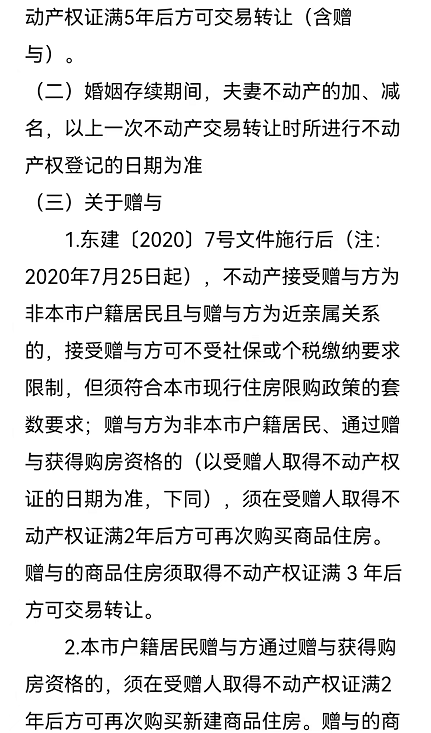 动产权证满5年后方可交易转让（含赠与）。

（二）婚姻存续期间，夫妻不动产的加、减名，以上一次不动产交易转让时所进行不动产权登记的日期为准

（三）关于赠与

1.东建〔2020〕7号文件施行后（注：2020年7月25日起），不动产接受赠与方为非本市户籍居民且与赠与方为近亲属关系的，接受赠与方可不受社保或个税缴纳要求限制，但须符合本市现行住房限购政策的套数要求；赠与方为非本市户籍居民、通过赠与获得购房资格的（以受赠人取得不动产权证的日期为准，下同），须在受赠人取得不动产权证满2年后方可再次购买商品住房。赠与的商品住房须取得不动产权证满 3 年后方可交易转让。

2.本市户籍居民赠与方通过赠与获得购房资格的，须在受赠人取得不动产权证满2年后方可再次购买新建商品住房。赠与的商